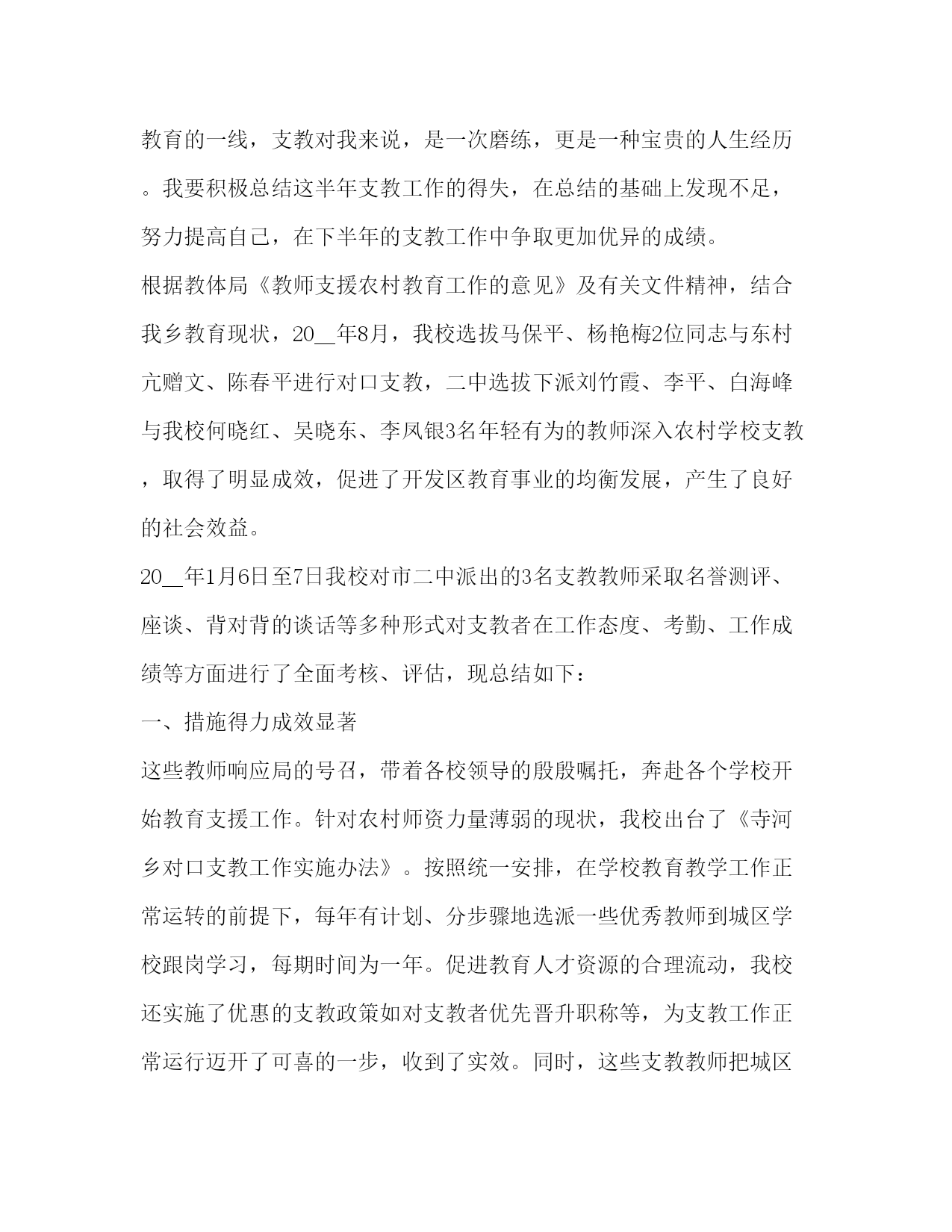 教育的一线，支教对我来说，是一次磨练，更是一种宝贵的人生经历。我要积极总结这半年支教工作的得失，在总结的基础上发现不足，努力提高自己，在下半年的支教工作中争取更加优异的成绩。

根据教体局《教师支援农村教育工作的意见》及有关文件精神，结合我乡教育现状，20__年8月，我校选拔马保平、杨艳梅2位同志与东村亢赠文、陈春平进行对口支教，二中选拔下派刘竹霞、李平、白海峰与我校何晓红、吴晓东、李凤银3名年轻有为的教师深入农村学校支教，取得了明显成效，促进了开发区教育事业的均衡发展，产生了良好的社会效益。

20__年1月6日至7日我校对市二中派出的3名支教教师采取名誉测评、座谈、背对背的谈话等多种形式对支教者在工作态度、考勤、工作成绩等方面进行了全面考核、评估，现总结如下：

一、措施得力成效显著

这些教师响应局的号召，带着各校领导的殷殷嘱托，奔赴各个学校开始教育支援工作。针对农村师资力量薄弱的现状，我校出台了《寺河乡对口支教工作实施办法》。按照统一安排，在学校教育教学工作正常运转的前提下，每年有计划、分步骤地选派一些优秀教师到城区学校跟岗学习，每期时间为一年。促进教育人才资源的合理流动，我校还实施了优惠的支教政策如对支教者优先晋升职称等，为支教工作正常运行迈开了可喜的一步，收到了实效。同时，这些支教教师把城区